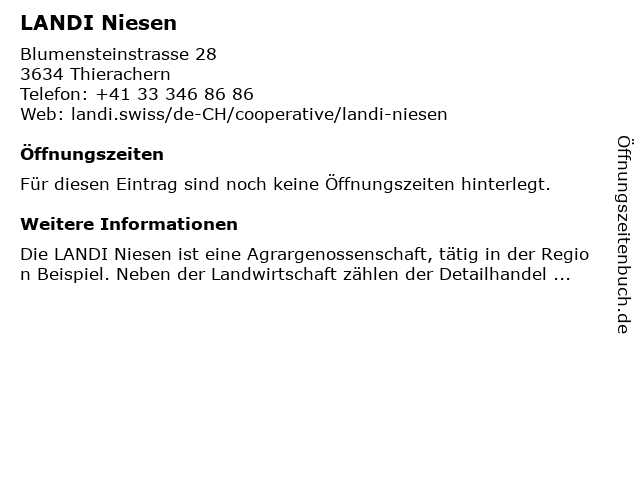 LANDI Niesen

Blumensteinstrasse 28
3634 Thierachern
Telefon: +41 33 346 86 86
Web: landi.swiss/de-CH/cooperative/landi-niesen

Öffnungszeiten

Für diesen Eintrag sind noch keine Öffnungszeiten hinterlegt.

Weitere Informationen

Die LANDI Niesen ist eine Agrargenossenschaft, tätig in der Region Beispiel. Neben der Landwirtschaft zählen der Detailhandel ...

Öffnungszeitenbuch.de